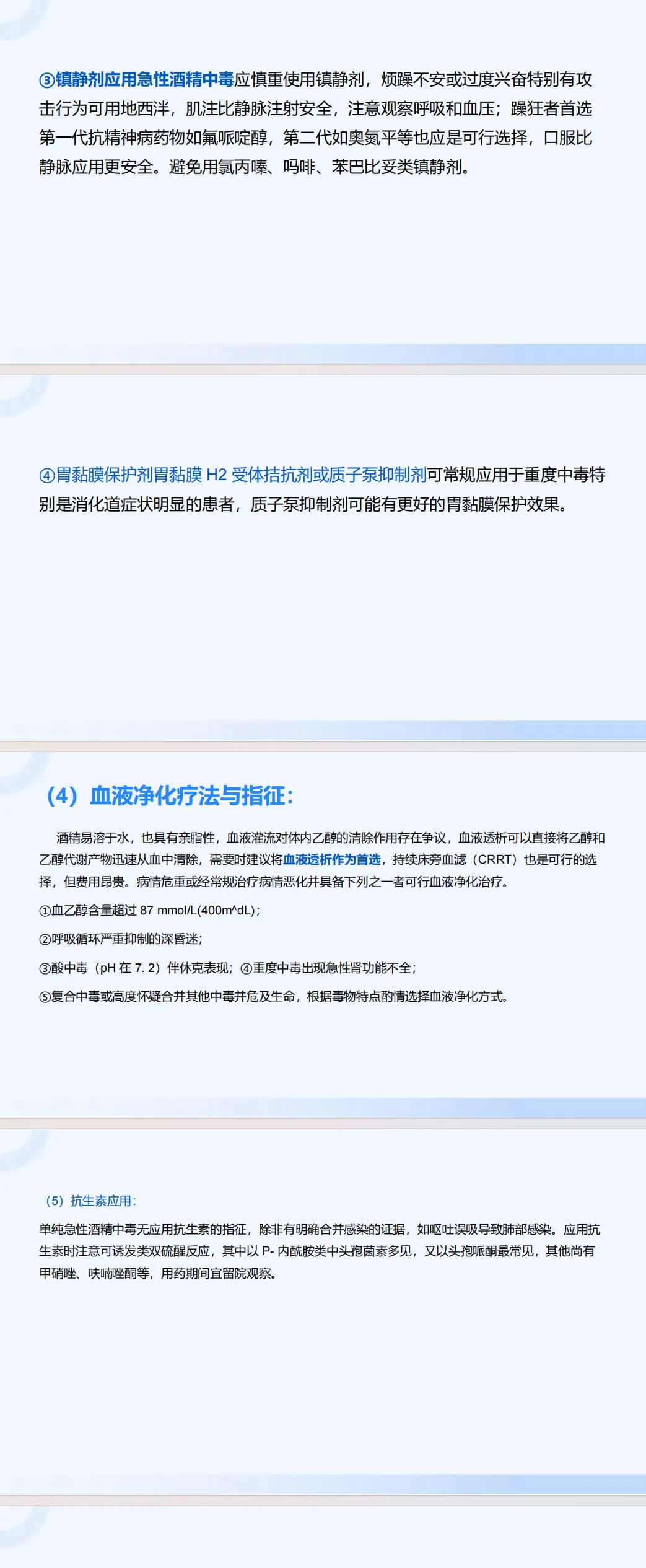 ③镇静剂应用急性酒精中毒应慎重使用镇静剂，烦躁不安或过度兴奋特别有攻击行为可用地西泮，肌注比静脉注射安全，注意观察呼吸和血压；躁狂者首选第一代抗精神病药物如氟哌啶醇，第二代如奥氮平等也应是可行选择，口服比静脉应用更安全。避免用氯丙嗪、吗啡、苯巴比妥类镇静剂。

④胃黏膜保护剂胃黏膜 H2 受体拮抗剂或质子泵抑制剂可常规应用于重度中毒特别是消化道症状明显的患者，质子泵抑制剂可能有更好的胃黏膜保护效果。

（4）血液净化疗法与指征：

酒精易溶于水，也具有亲脂性，血液灌流对体内乙醇的清除作用存在争议，血液透析可以直接将乙醇和乙醇代谢产物迅速从血中清除，需要时建议将血液透析作为首选，持续床旁血滤（CRRT）也是可行的选择，但费用昂贵。病情危重或经常规治疗病情恶化并具备下列之一者可行血液净化治疗。

①血乙醇含量超过 87 mmol/L(400m^dL)；

②呼吸循环严重抑制的深昏迷；

③酸中毒（pH 在 7. 2）伴休克表现；④重度中毒出现急性肾功能不全；

⑤复合中毒或高度怀疑合并其他中毒并危及生命，根据毒物特点酌情选择血液净化方式。

（5）抗生素应用：

单纯急性酒精中毒无应用抗生素的指征，除非有明确合并感染的证据，如呕吐误吸导致肺部感染。应用抗生素时注意可诱发类双硫醒反应，其中以 P- 内酰胺类中头孢菌素多见，又以头孢哌酮最常见，其他尚有甲硝唑、呋喃唑酮等，用药期间宜留院观察。